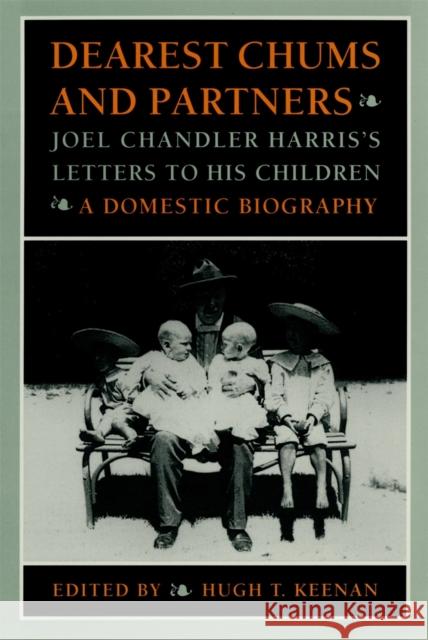 DEAREST CHUMS AND PARTNERS

JOEL CHANDLER HARRIS'S LETTERS TO HIS CHILDREN

A DOMESTIC BIOGRAPHY

EDITED BY HUGH T. KEENAN